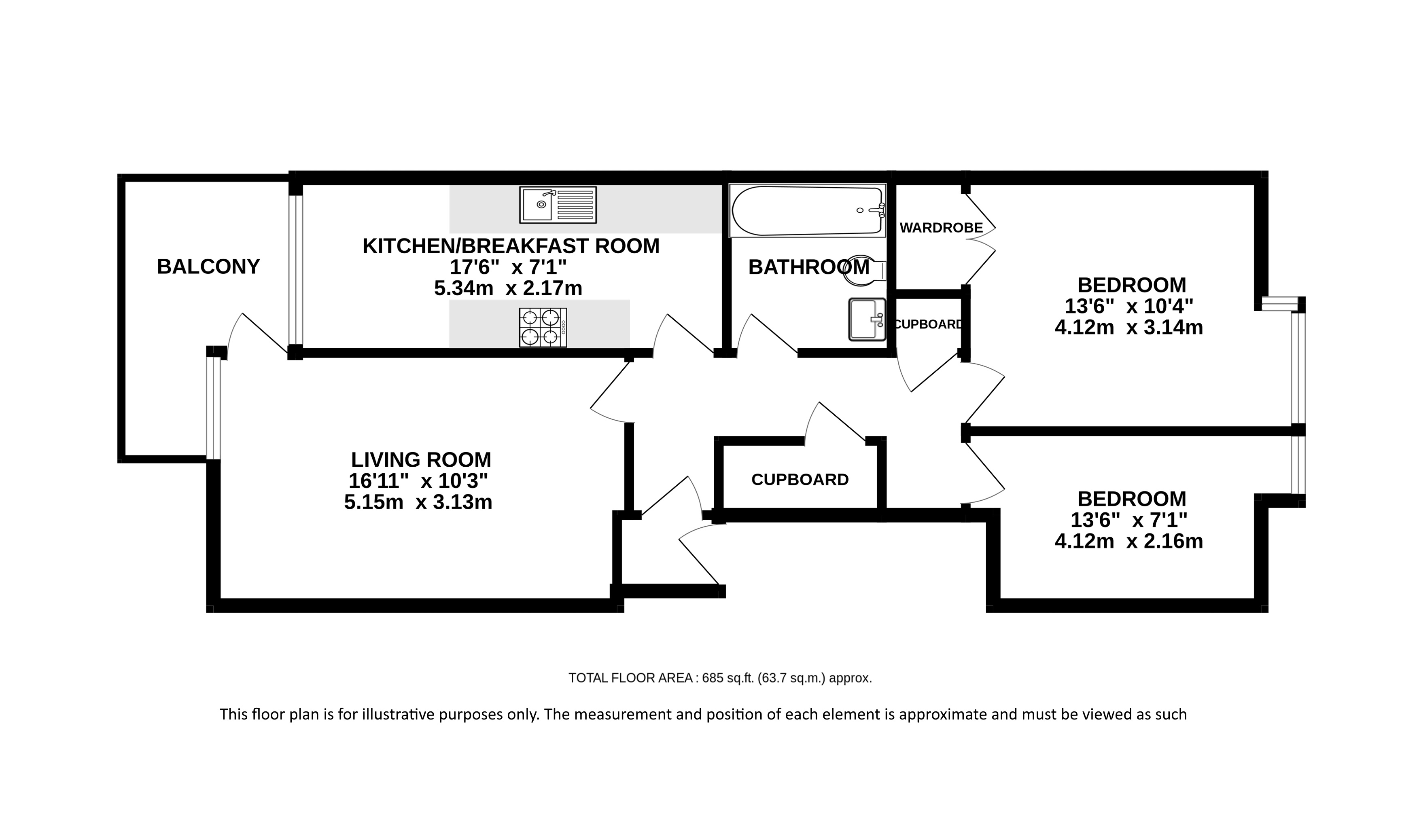 BALCONY

KITCHEN/BREAKFAST ROOM
17'6" x 7'1"
5.34m x 2.17m

BATHROOM

WARDROBE

CUPBOARD

BEDROOM
13'6" x 10'4"
4.12m x 3.14m

LIVING ROOM
16'11" x 10'3"
5.15m x 3.13m

CUPBOARD

BEDROOM
13'6" x 7'1"
4.12m x 2.16m

TOTAL FLOOR AREA : 685 sq.ft. (63.7 sq.m.) approx.

This floor plan is for illustrative purposes only. The measurement and position of each element is approximate and must be viewed as such